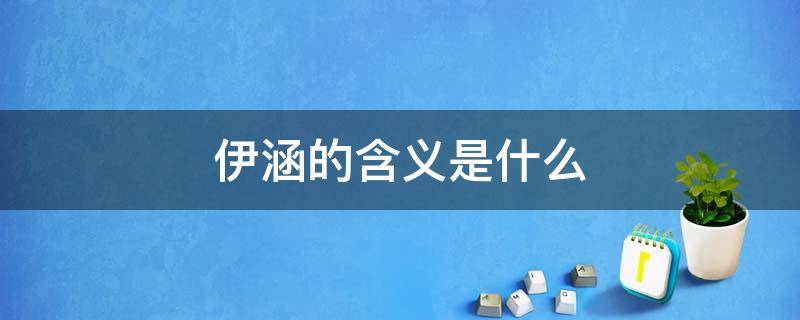 伊涵的含义是什么